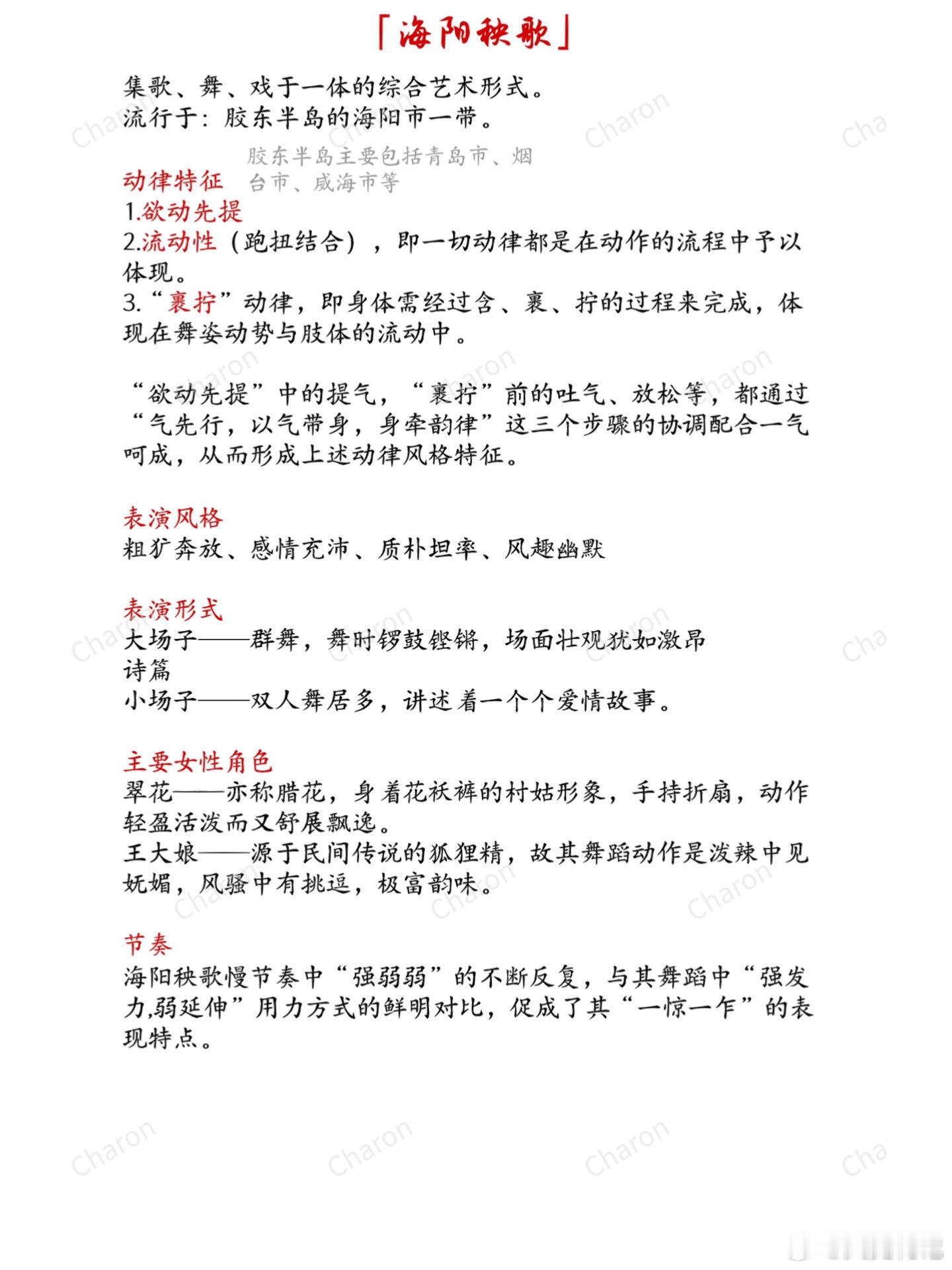 「海阳秧歌」

集歌、舞、戏于一体的综合艺术形式。
流行于：胶东半岛的海阳市一带。

胶东半岛主要包括青岛市、烟台市、威海市等

动律特征
1.欲动先提
2.流动性（跑扭结合），即一切动律都是在动作的流程中予以体现。
3.“裹拧”动律，即身体需经过含、裹、拧的过程来完成，体现在舞姿动势与肢体的流动中。

“欲动先提”中的提气，“裹拧”前的吐气、放松等，都通过“气先行，以气带身，身牵韵律”这三个步骤的协调配合一气呵成，从而形成上述动律风格特征。

表演风格
粗犷奔放、感情充沛、质朴坦率、风趣幽默

表演形式
大场子——群舞，舞时锣鼓铿锵，场面壮观犹如激昂诗篇
小场子——双人舞居多，讲述着一个个爱情故事。

主要女性角色
翠花——亦称腊花，身着花袄裤的村姑形象，手持折扇，动作轻盈活泼而又舒展飘逸。
王大娘——源于民间传说的狐狸精，故其舞蹈动作是泼辣中见妩媚，风骚中有挑逗，极富韵味。

节奏
海阳秧歌慢节奏中“强弱弱”的不断反复，与其舞蹈中“强发力,弱延伸”用力方式的鲜明对比，促成了其“一惊一乍”的表现特点。

Charon